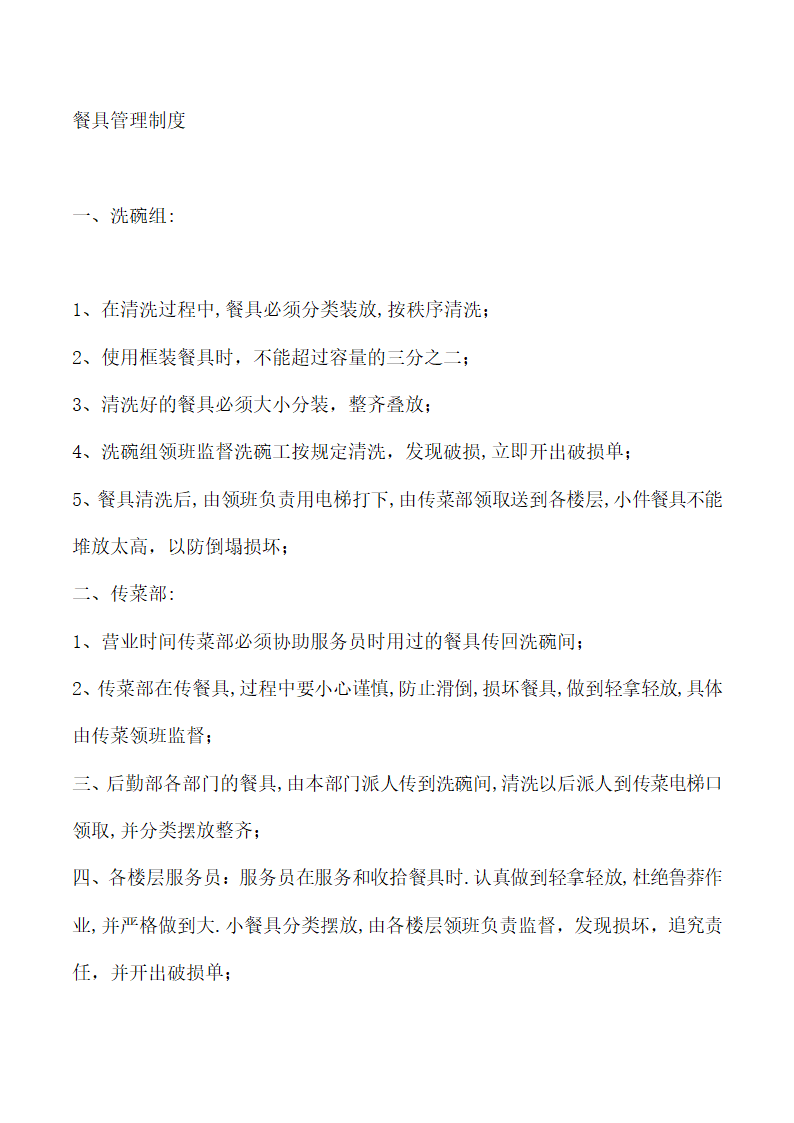 餐具管理制度

一、洗碗组:

1、在清洗过程中,餐具必须分类装放,按秩序清洗;

2、使用框装餐具时，不能超过容量的三分之二;

3、清洗好的餐具必须大小分装，整齐叠放;

4、洗碗组领班监督洗碗工按规定清洗，发现破损,立即开出破损单;

5、餐具清洗后,由领班负责用电梯打下,由传菜部领取送到各楼层,小件餐具不能堆放太高，以防倒塌损坏;

二、传菜部:

1、营业时间传菜部必须协助服务员时用过的餐具传回洗碗间;

2、传菜部在传餐具,过程中要小心谨慎,防止滑倒,损坏餐具,做到轻拿轻放,具体由传菜领班监督;

三、后勤部各部门的餐具,由本部门派人传到洗碗间,清洗以后派人到传菜电梯口领取,并分类摆放整齐;

四、各楼层服务员：服务员在服务和收拾餐具时.认真做到轻拿轻放,杜绝鲁莽作业,并严格做到大.小餐具分类摆放,由各楼层领班负责监督，发现损坏，追究责任，并开出破损单;